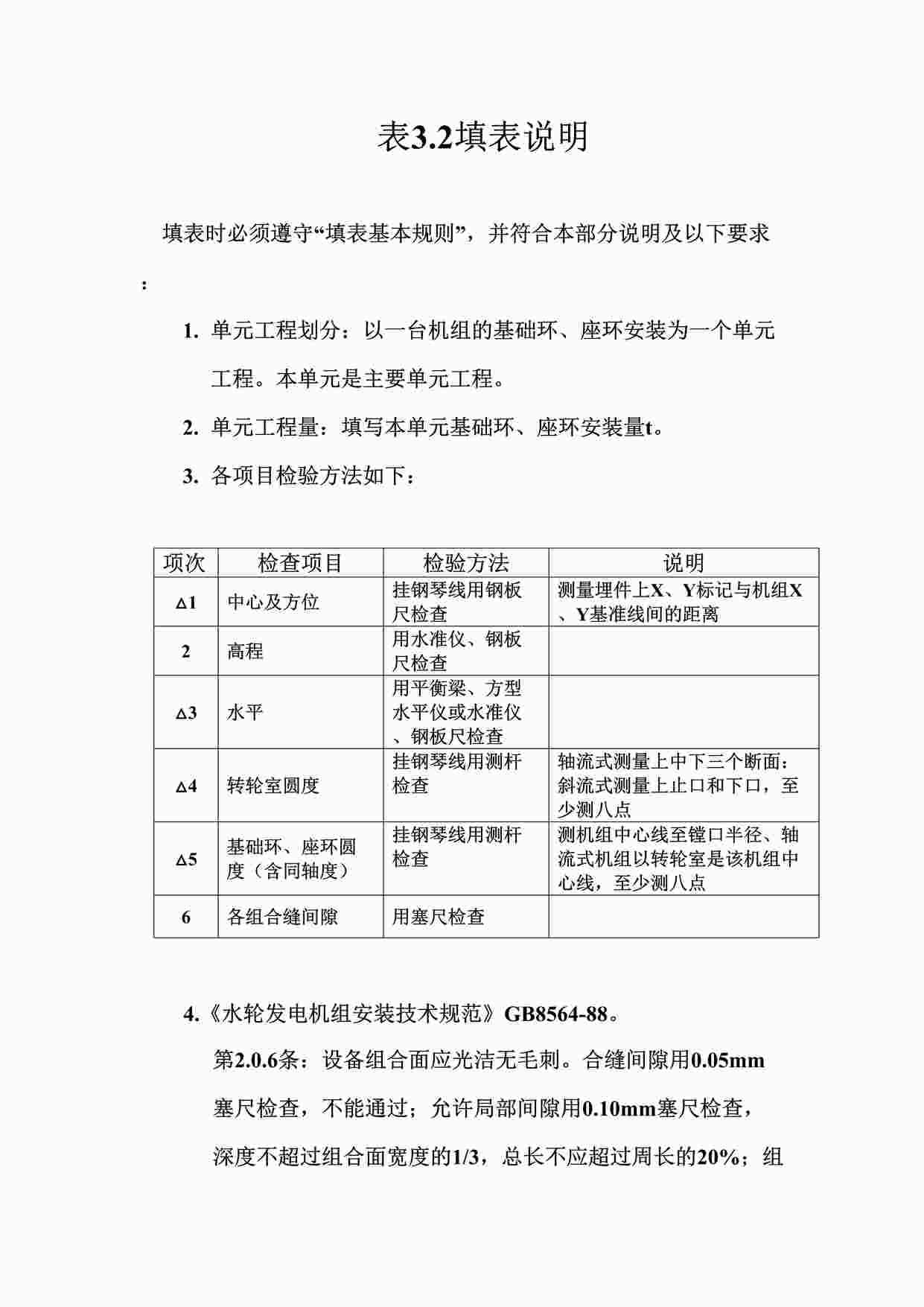 表3.2填表说明

填表时必须遵守“填表基本规则”，并符合本部分说明及以下要求：

1. 单元工程划分：以一台机组的基础环、座环安装为一个单元工程。本单元是主要单元工程。

2. 单元工程量：填写本单元基础环、座环安装量t。

3. 各项目检验方法如下：

| 项次 | 检查项目 | 检验方法 | 说明 |
|---|---|---|---|
| △1 | 中心及方位 | 挂钢琴线用钢板尺检查 | 测量埋件上X、Y标记与机组X、Y基准线间的距离 |
| 2 | 高程 | 用水准仪、钢板尺检查 | |
| △3 | 水平 | 用平衡梁、方型水平仪或水准仪、钢板尺检查 | |
| △4 | 转轮室圆度 | 挂钢琴线用测杆检查 | 轴流式测量上中下三个断面：斜流式测量上止口和下口，至少测八点 |
| △5 | 基础环、座环圆度（含同轴度） | 挂钢琴线用测杆检查 | 测机组中心线至镗口半径、轴流式机组以转轮室是该机组中心线，至少测八点 |
| 6 | 各组合缝间隙 | 用塞尺检查 | |

4.《水轮发电机组安装技术规范》GB8564-88。

第2.0.6条：设备组合面应光洁无毛刺。合缝间隙用0.05mm塞尺检查，不能通过；允许局部间隙用0.10mm塞尺检查，深度不超过组合面宽度的1/3，总长不应超过周长的20%；组